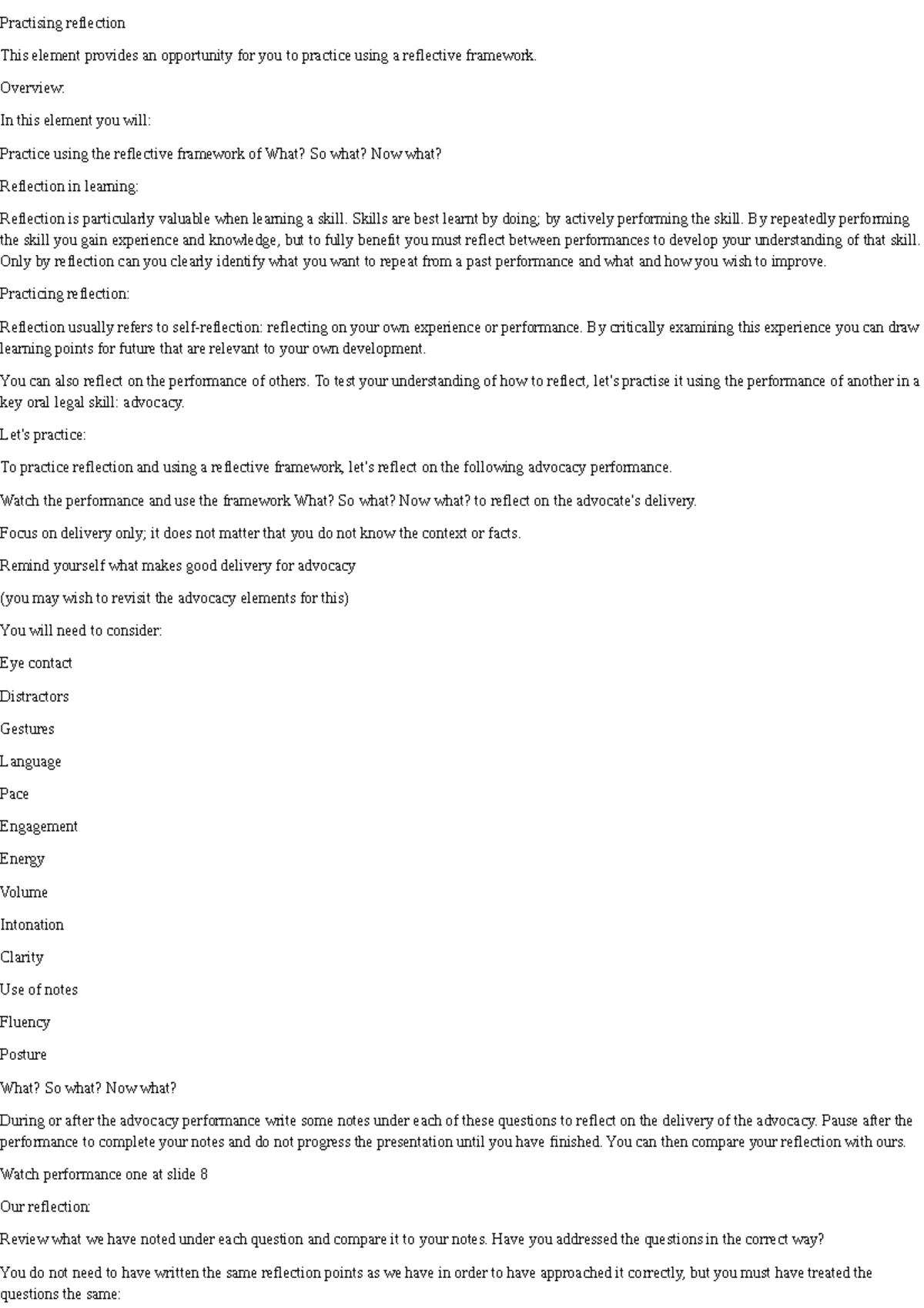 Practising reflection

This element provides an opportunity for you to practice using a reflective framework.

Overview:

In this element you will:

Practice using the reflective framework of What? So what? Now what?

Reflection in learning:

Reflection is particularly valuable when learning a skill. Skills are best learnt by doing; by actively performing the skill. By repeatedly performing the skill you gain experience and knowledge, but to fully benefit you must reflect between performances to develop your understanding of that skill. Only by reflection can you clearly identify what you want to repeat from a past performance and what and how you wish to improve.

Practicing reflection:

Reflection usually refers to self-reflection: reflecting on your own experience or performance. By critically examining this experience you can draw learning points for future that are relevant to your own development.

You can also reflect on the performance of others. To test your understanding of how to reflect, let's practise it using the performance of another in a key oral legal skill: advocacy.

Let's practice:

To practice reflection and using a reflective framework, let's reflect on the following advocacy performance.

Watch the performance and use the framework What? So what? Now what? to reflect on the advocate's delivery.

Focus on delivery only; it does not matter that you do not know the context or facts.

Remind yourself what makes good delivery for advocacy

(you may wish to revisit the advocacy elements for this)

You will need to consider:

Eye contact

Distractors

Gestures

Language

Pace

Engagement

Energy

Volume

Intonation

Clarity

Use of notes

Fluency

Posture

What? So what? Now what?

During or after the advocacy performance write some notes under each of these questions to reflect on the delivery of the advocacy. Pause after the performance to complete your notes and do not progress the presentation until you have finished. You can then compare your reflection with ours.

Watch performance one at slide 8

Our reflection:

Review what we have noted under each question and compare it to your notes. Have you addressed the questions in the correct way?

You do not need to have written the same reflection points as we have in order to have approached it correctly, but you must have treated the questions the same: